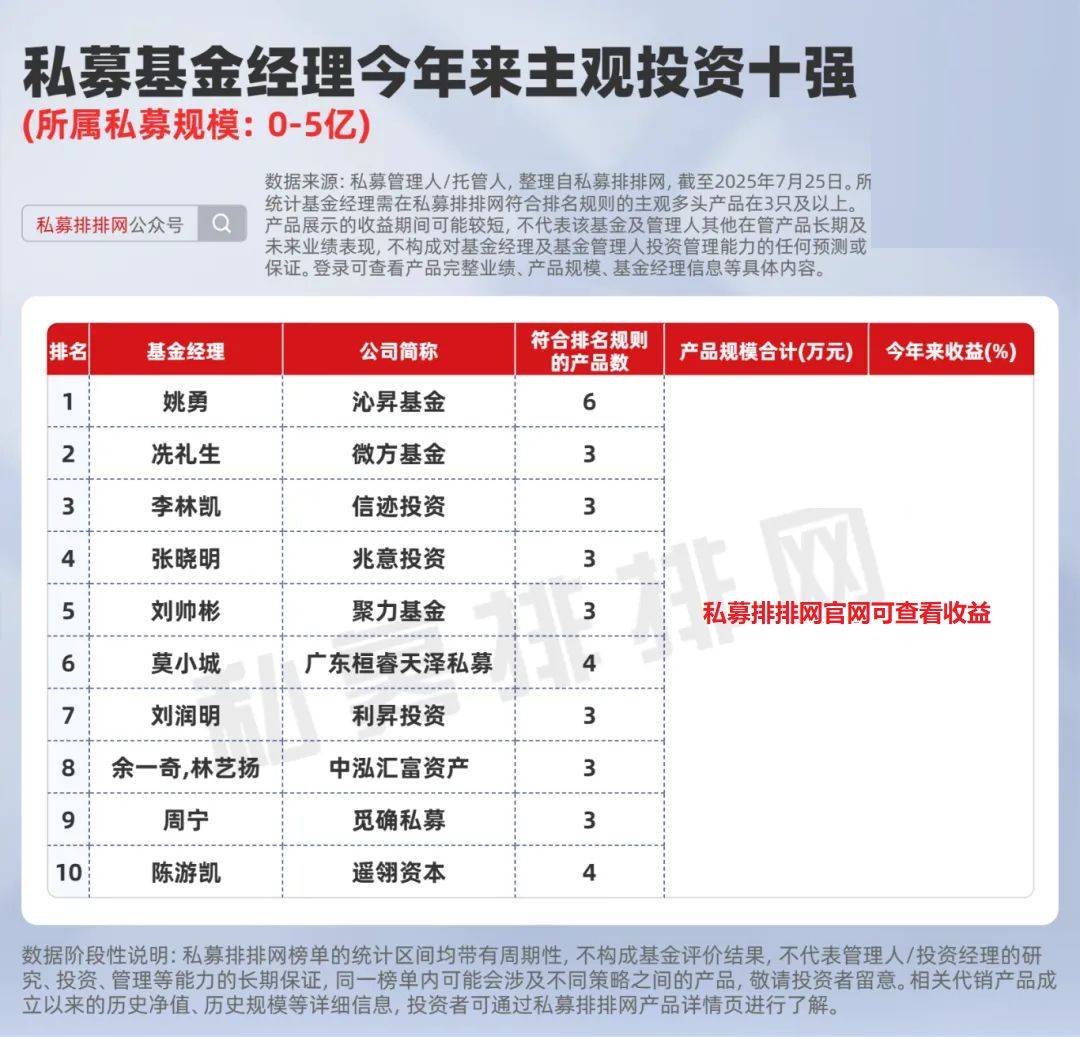 私募基金经理今年来主观投资十强
(所属私募规模:0-5亿)

私募排排网公众号

数据来源:私募管理人/托管人,整理自私募排排网,截至2025年7月25日。所统计基金经理需在私募排排网符合排名规则的主观多头产品在3只及以上。产品展示的收益期间可能较短,不代表该基金及管理人其他在管产品长期及未来业绩表现,不构成对基金经理及基金管理人投资管理能力的任何预测或保证。登录可查看产品完整业绩、产品规模、基金经理信息等具体内容。

| 排名 | 基金经理 | 公司简称 | 符合排名规则的产品数 | 产品规模合计(万元) | 今年来收益(%) |
|---|---|---|---|---|---|
| 1 | 姚勇 | 沁昇基金 | 6 | 私募排排网官网可查看收益 | |
| 2 | 冼礼生 | 微方基金 | 3 | | |
| 3 | 李林凯 | 信迹投资 | 3 | | |
| 4 | 张晓明 | 兆意投资 | 3 | | |
| 5 | 刘帅彬 | 聚力基金 | 3 | | |
| 6 | 莫小城 | 广东桓睿天泽私募 | 4 | | |
| 7 | 刘润明 | 利昇投资 | 3 | | |
| 8 | 余一奇,林艺扬 | 中泓汇富资产 | 3 | | |
| 9 | 周宁 | 觅确私募 | 3 | | |
| 10 | 陈游凯 | 遥翎资本 | 4 | | |

数据阶段性说明:私募排排网榜单的统计区间均带有周期性,不构成基金评价结果,不代表管理人/投资经理的研究、投资、管理等能力的长期保证,同一榜单内可能会涉及不同策略之间的产品,敬请投资者留意。相关代销产品成立以来的历史净值、历史规模等详细信息,投资者可通过私募排排网产品详情页进行了解。

私募排排网